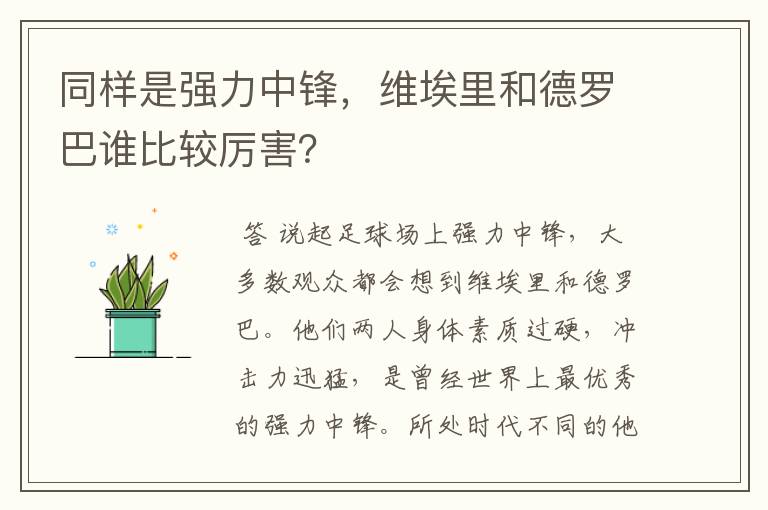 同样是强力中锋，维埃里和德罗巴谁比较厉害？

答 说起足球场上强力中锋，大多数观众都会想到维埃里和德罗巴。他们两人身体素质过硬，冲击力迅猛，是曾经世界上最优秀的强力中锋。所处时代不同的他